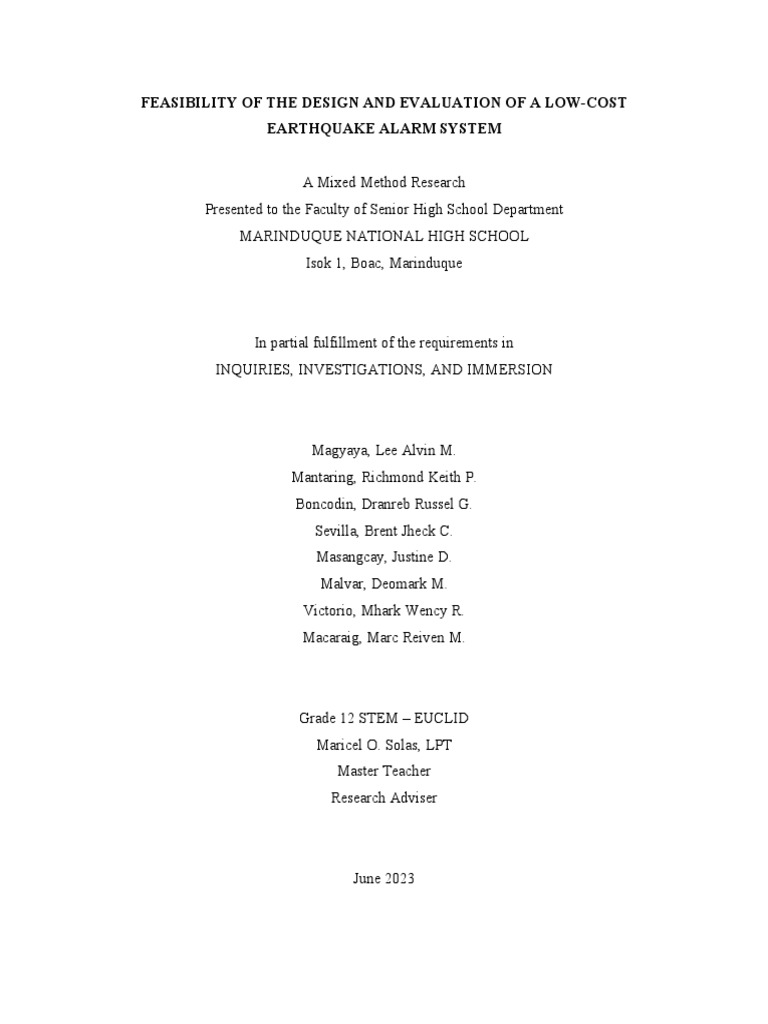 FEASIBILITY OF THE DESIGN AND EVALUATION OF A LOW-COST EARTHQUAKE ALARM SYSTEM

A Mixed Method Research
Presented to the Faculty of Senior High School Department
MARINDUQUE NATIONAL HIGH SCHOOL
Isok 1, Boac, Marinduque

In partial fulfillment of the requirements in
INQUIRIES, INVESTIGATIONS, AND IMMERSION

Magyaya, Lee Alvin M.
Mantaring, Richmond Keith P.
Boncodin, Dranreb Russel G.
Sevilla, Brent Jheck C.
Masangcay, Justine D.
Malvar, Deomark M.
Victorio, Mhark Wency R.
Macaraig, Marc Reiven M.

Grade 12 STEM – EUCLID
Maricel O. Solas, LPT
Master Teacher
Research Adviser

June 2023